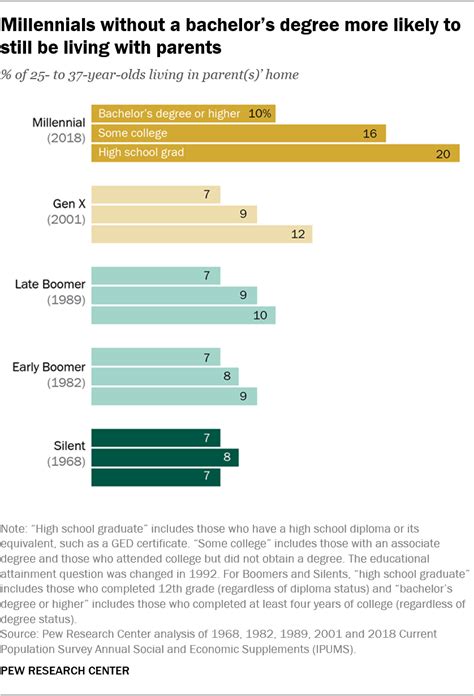 Millennials without a bachelor's degree more likely to still be living with parents

% of 25- to 37-year-olds living in parent(s)' home

Millennial (2018)
Bachelor's degree or higher 10%
Some college 16
High school grad 20

Gen X (2001)
7
9
12

Late Boomer (1989)
7
9
10

Early Boomer (1982)
7
8
9

Silent (1968)
7
8
7

Note: "High school graduate" includes those who have a high school diploma or its equivalent, such as a GED certificate. "Some college" includes those with an associate degree and those who attended college but did not obtain a degree. The educational attainment question was changed in 1992. For Boomers and Silents, "high school graduate" includes those who completed 12th grade (regardless of diploma status) and "bachelor's degree or higher" includes those who completed at least four years of college (regardless of degree status).
Source: Pew Research Center analysis of 1968, 1982, 1989, 2001 and 2018 Current Population Survey Annual Social and Economic Supplements (IPUMS).

PEW RESEARCH CENTER